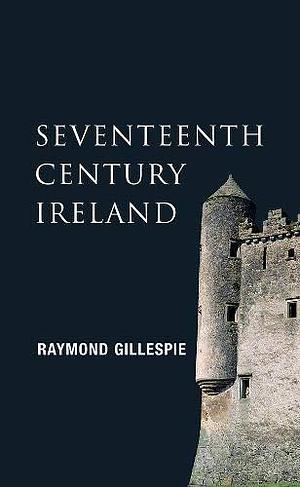 SEVENTEENTH CENTURY IRELAND

RAYMOND GILLESPIE